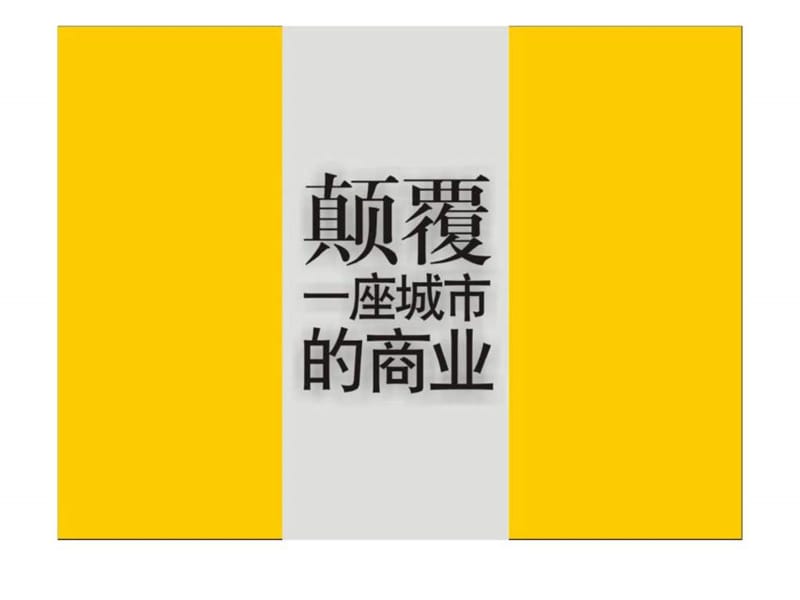 颠覆
一座城市
的商业